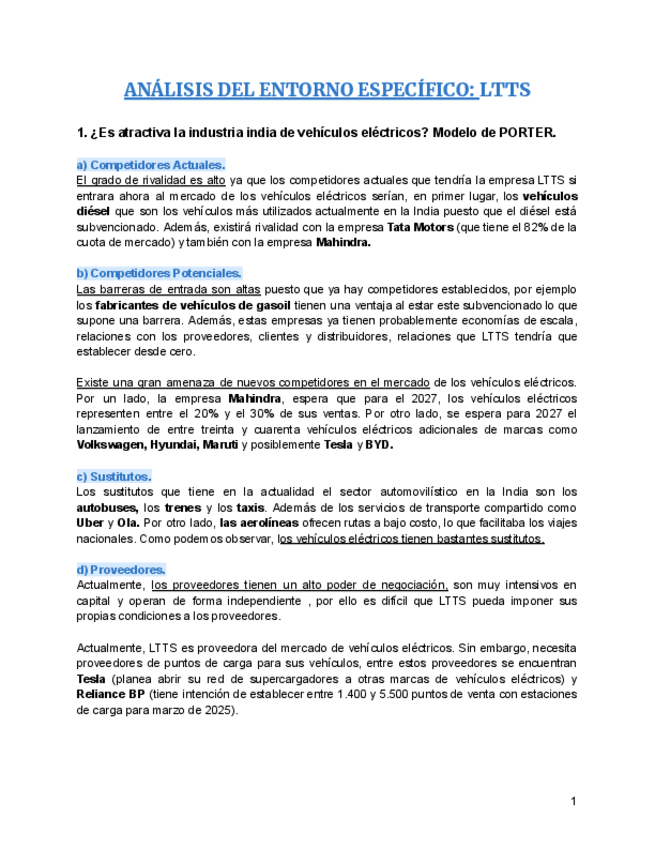 ANÁLISIS DEL ENTORNO ESPECÍFICO: LTTS

1. ¿Es atractiva la industria india de vehículos eléctricos? Modelo de PORTER.

a) Competidores Actuales.
El grado de rivalidad es alto ya que los competidores actuales que tendría la empresa LTTS si entrara ahora al mercado de los vehículos eléctricos serían, en primer lugar, los vehículos diésel que son los vehículos más utilizados actualmente en la India puesto que el diésel está subvencionado. Además, existirá rivalidad con la empresa Tata Motors (que tiene el 82% de la cuota de mercado) y también con la empresa Mahindra.

b) Competidores Potenciales.
Las barreras de entrada son altas puesto que ya hay competidores establecidos, por ejemplo los fabricantes de vehículos de gasoil tienen una ventaja al estar este subvencionado lo que supone una barrera. Además, estas empresas ya tienen probablemente economías de escala, relaciones con los proveedores, clientes y distribuidores, relaciones que LTTS tendría que establecer desde cero.

Existe una gran amenaza de nuevos competidores en el mercado de los vehículos eléctricos. Por un lado, la empresa Mahindra, espera que para el 2027, los vehículos eléctricos representen entre el 20% y el 30% de sus ventas. Por otro lado, se espera para 2027 el lanzamiento de entre treinta y cuarenta vehículos eléctricos adicionales de marcas como Volkswagen, Hyundai, Maruti y posiblemente Tesla y BYD.

c) Sustitutos.
Los sustitutos que tiene en la actualidad el sector automovilístico en la India son los autobuses, los trenes y los taxis. Además de los servicios de transporte compartido como Uber y Ola. Por otro lado, las aerolíneas ofrecen rutas a bajo costo, lo que facilitaba los viajes nacionales. Como podemos observar, los vehículos eléctricos tienen bastantes sustitutos.

d) Proveedores.
Actualmente, los proveedores tienen un alto poder de negociación, son muy intensivos en capital y operan de forma independiente , por ello es difícil que LTTS pueda imponer sus propias condiciones a los proveedores.

Actualmente, LTTS es proveedora del mercado de vehículos eléctricos. Sin embargo, necesita proveedores de puntos de carga para sus vehículos, entre estos proveedores se encuentran Tesla (planea abrir su red de supercargadores a otras marcas de vehículos eléctricos) y Reliance BP (tiene intención de establecer entre 1.400 y 5.500 puntos de venta con estaciones de carga para marzo de 2025).

1